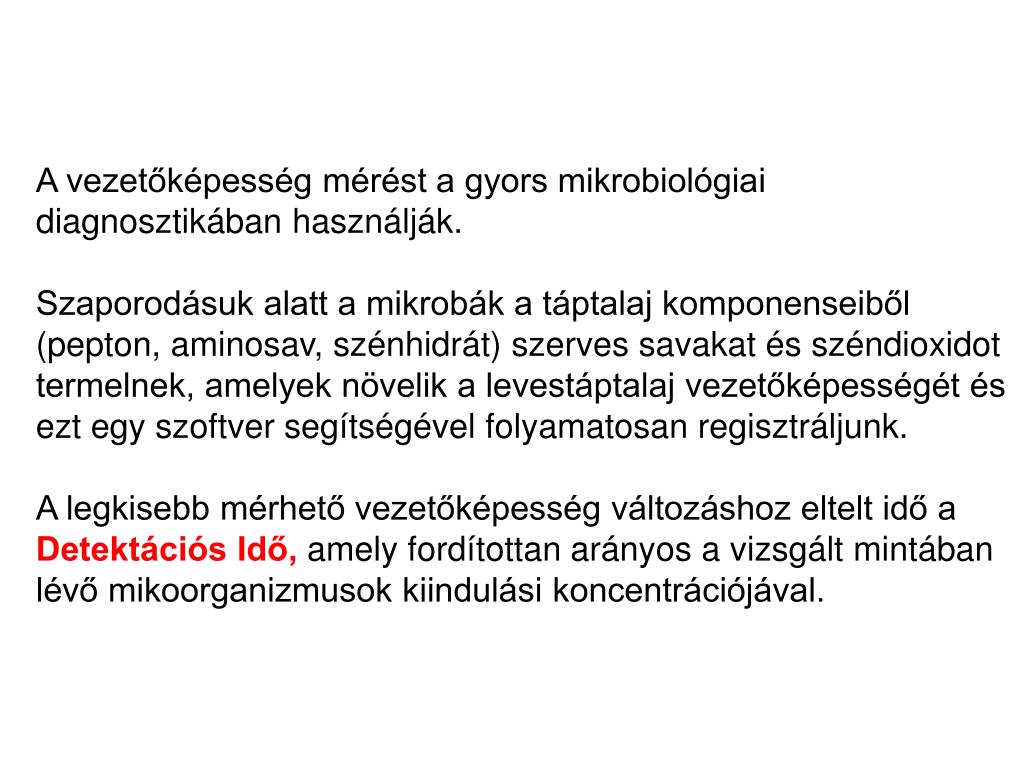 A vezetőképesség mérést a gyors mikrobiológiai diagnosztikában használják.

Szaporodásuk alatt a mikrobák a táptalaj komponenseiből (pepton, aminosav, szénhidrát) szerves savakat és széndioxidot termelnek, amelyek növelik a levestáptalaj vezetőképességét és ezt egy szoftver segítségével folyamatosan regisztráljunk.

A legkisebb mérhető vezetőképesség változáshoz eltelt idő a Detektációs Idő, amely fordítottan arányos a vizsgált mintában lévő mikoorganizmusok kiindulási koncentrációjával.